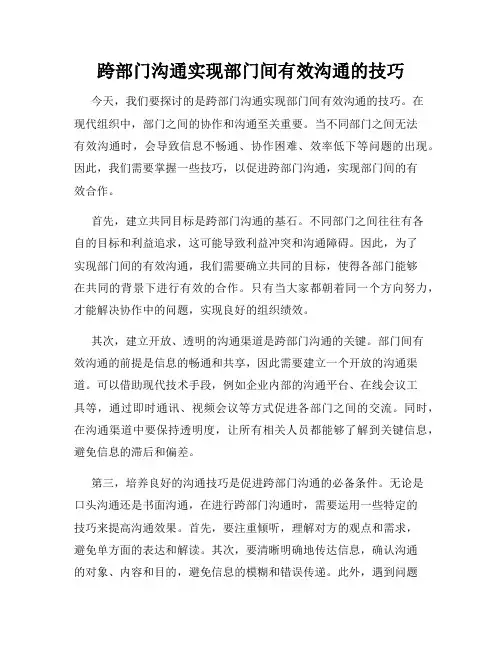 跨部门沟通实现部门间有效沟通的技巧

今天，我们要探讨的是跨部门沟通实现部门间有效沟通的技巧。在现代组织中，部门之间的协作和沟通至关重要。当不同部门之间无法有效沟通时，会导致信息不畅通、协作困难、效率低下等问题的出现。因此，我们需要掌握一些技巧，以促进跨部门沟通，实现部门间的有效合作。

首先，建立共同目标是跨部门沟通的基石。不同部门之间往往有各自的目标和利益追求，这可能导致利益冲突和沟通障碍。因此，为了实现部门间的有效沟通，我们需要确立共同的目标，使得各部门能够在共同的背景下进行有效的合作。只有当大家都朝着同一个方向努力，才能解决协作中的问题，实现良好的组织绩效。

其次，建立开放、透明的沟通渠道是跨部门沟通的关键。部门间有效沟通的前提是信息的畅通和共享，因此需要建立一个开放的沟通渠道。可以借助现代技术手段，例如企业内部的沟通平台、在线会议工具等，通过即时通讯、视频会议等方式促进各部门之间的交流。同时，在沟通渠道中要保持透明度，让所有相关人员都能够了解到关键信息，避免信息的滞后和偏差。

第三，培养良好的沟通技巧是促进跨部门沟通的必备条件。无论是口头沟通还是书面沟通，在进行跨部门沟通时，需要运用一些特定的技巧来提高沟通效果。首先，要注重倾听，理解对方的观点和需求，避免单方面的表达和解读。其次，要清晰明确地传达信息，确认沟通的对象、内容和目的，避免信息的模糊和错误传递。此外，遇到问题